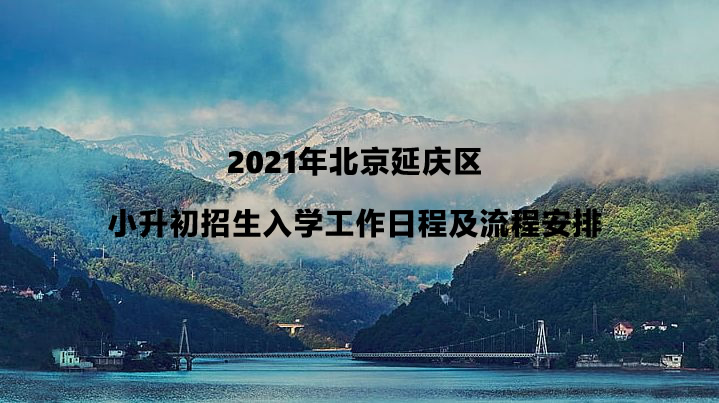 2021年北京延庆区

小升初招生入学工作日程及流程安排